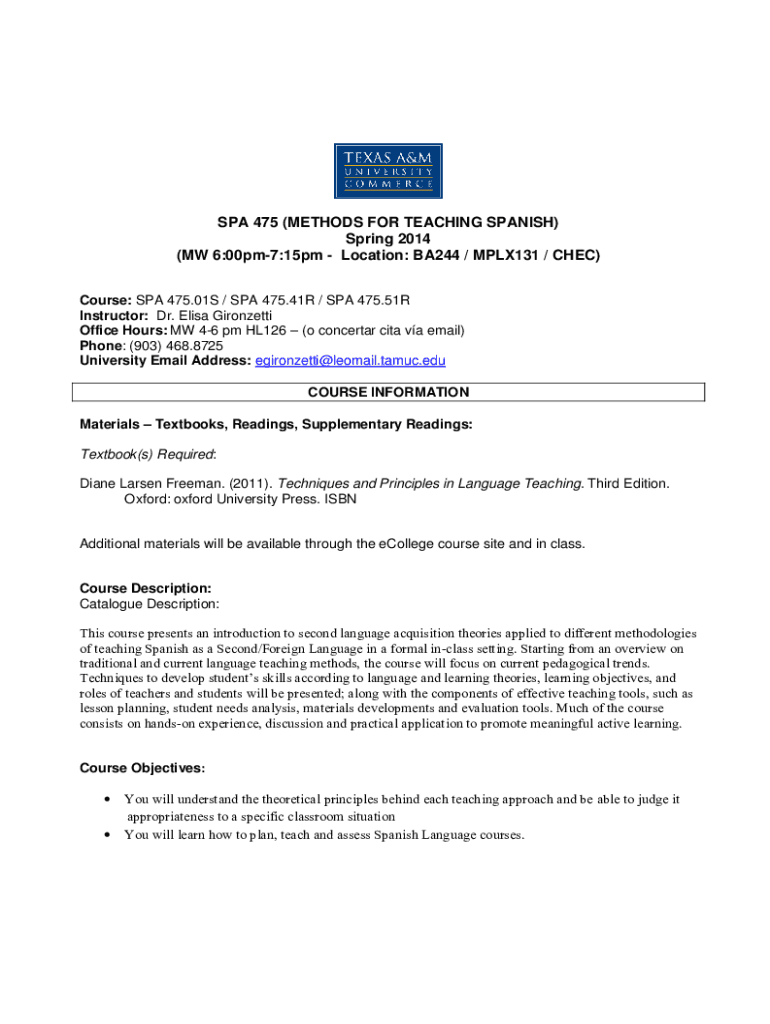 TEXAS A&M
UNIVERSITY
COMMERCE

SPA 475 (METHODS FOR TEACHING SPANISH)
Spring 2014
(MW 6:00pm-7:15pm - Location: BA244 / MPLX131 / CHEC)

Course: SPA 475.01S / SPA 475.41R / SPA 475.51R
Instructor: Dr. Elisa Gironzetti
Office Hours: MW 4-6 pm HL126 – (o concertar cita vía email)
Phone: (903) 468.8725
University Email Address: egironzetti@leomail.tamuc.edu

COURSE INFORMATION

Materials – Textbooks, Readings, Supplementary Readings:

Textbook(s) Required:

Diane Larsen Freeman. (2011). Techniques and Principles in Language Teaching. Third Edition. Oxford: oxford University Press. ISBN

Additional materials will be available through the eCollege course site and in class.

Course Description:
Catalogue Description:

This course presents an introduction to second language acquisition theories applied to different methodologies of teaching Spanish as a Second/Foreign Language in a formal in-class setting. Starting from an overview on traditional and current language teaching methods, the course will focus on current pedagogical trends. Techniques to develop student's skills according to language and learning theories, learning objectives, and roles of teachers and students will be presented; along with the components of effective teaching tools, such as lesson planning, student needs analysis, materials developments and evaluation tools. Much of the course consists on hands-on experience, discussion and practical application to promote meaningful active learning.

Course Objectives:

• You will understand the theoretical principles behind each teaching approach and be able to judge it appropriateness to a specific classroom situation
• You will learn how to plan, teach and assess Spanish Language courses.